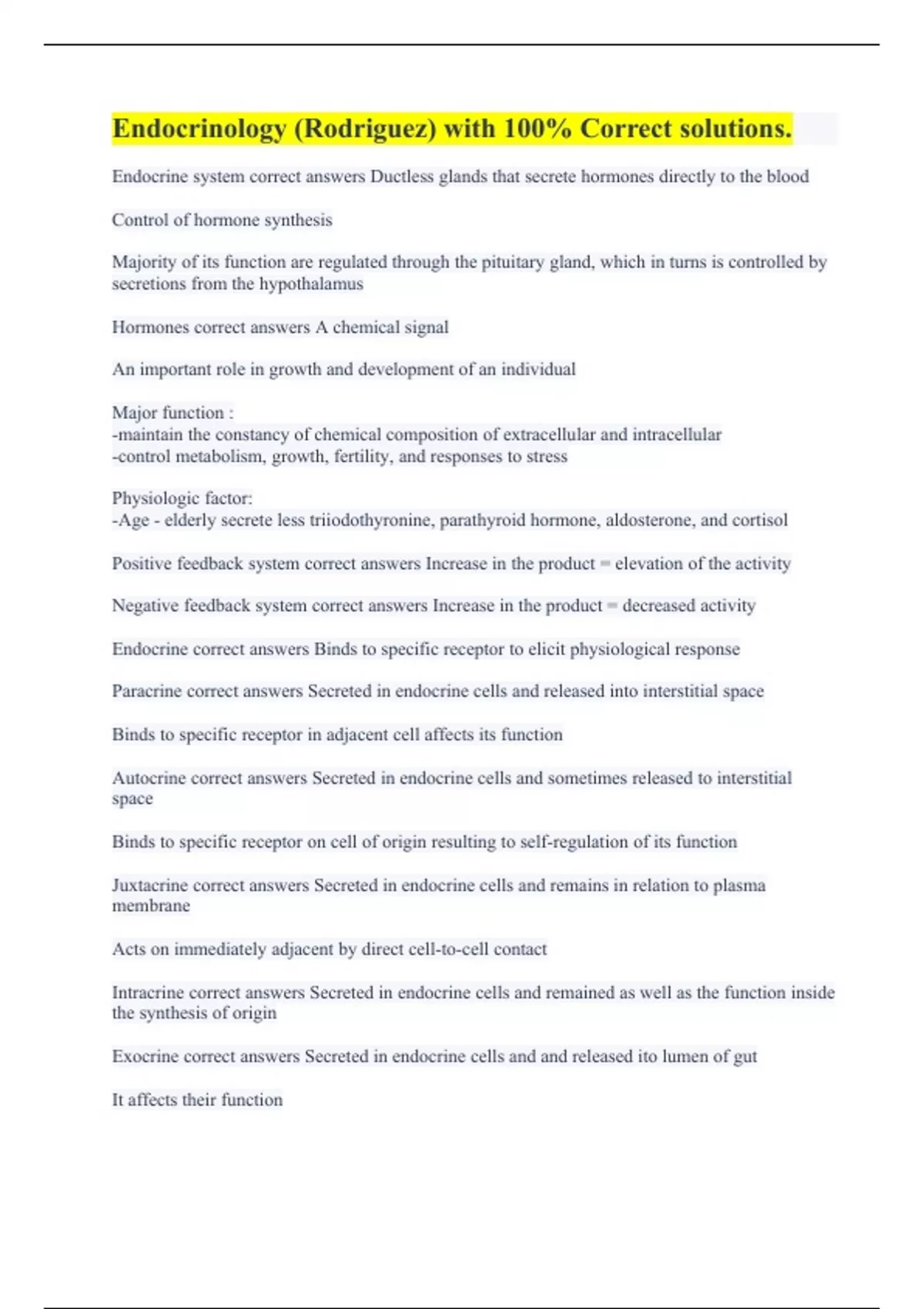 Endocrinology (Rodriguez) with 100% Correct solutions.

Endocrine system correct answers Ductless glands that secrete hormones directly to the blood

Control of hormone synthesis

Majority of its function are regulated through the pituitary gland, which in turns is controlled by secretions from the hypothalamus

Hormones correct answers A chemical signal

An important role in growth and development of an individual

Major function :
-maintain the constancy of chemical composition of extracellular and intracellular
-control metabolism, growth, fertility, and responses to stress

Physiologic factor:
-Age - elderly secrete less triiodothyronine, parathyroid hormone, aldosterone, and cortisol

Positive feedback system correct answers Increase in the product = elevation of the activity

Negative feedback system correct answers Increase in the product = decreased activity

Endocrine correct answers Binds to specific receptor to elicit physiological response

Paracrine correct answers Secreted in endocrine cells and released into interstitial space

Binds to specific receptor in adjacent cell affects its function

Autocrine correct answers Secreted in endocrine cells and sometimes released to interstitial space

Binds to specific receptor on cell of origin resulting to self-regulation of its function

Juxtacrine correct answers Secreted in endocrine cells and remains in relation to plasma membrane

Acts on immediately adjacent by direct cell-to-cell contact

Intracrine correct answers Secreted in endocrine cells and remained as well as the function inside the synthesis of origin

Exocrine correct answers Secreted in endocrine cells and and released ito lumen of gut

It affects their function